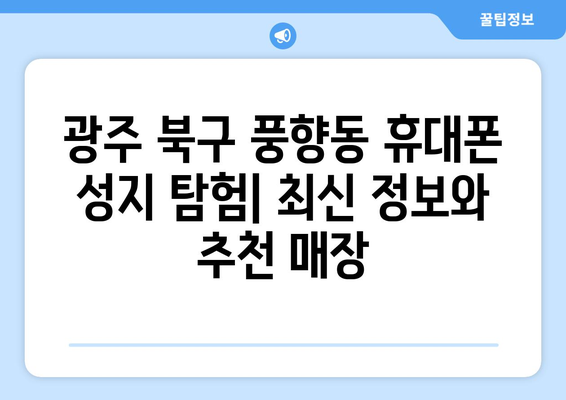 꿀팁정보

광주 북구 풍향동 휴대폰 성지 탐험| 최신 정보와 추천 매장